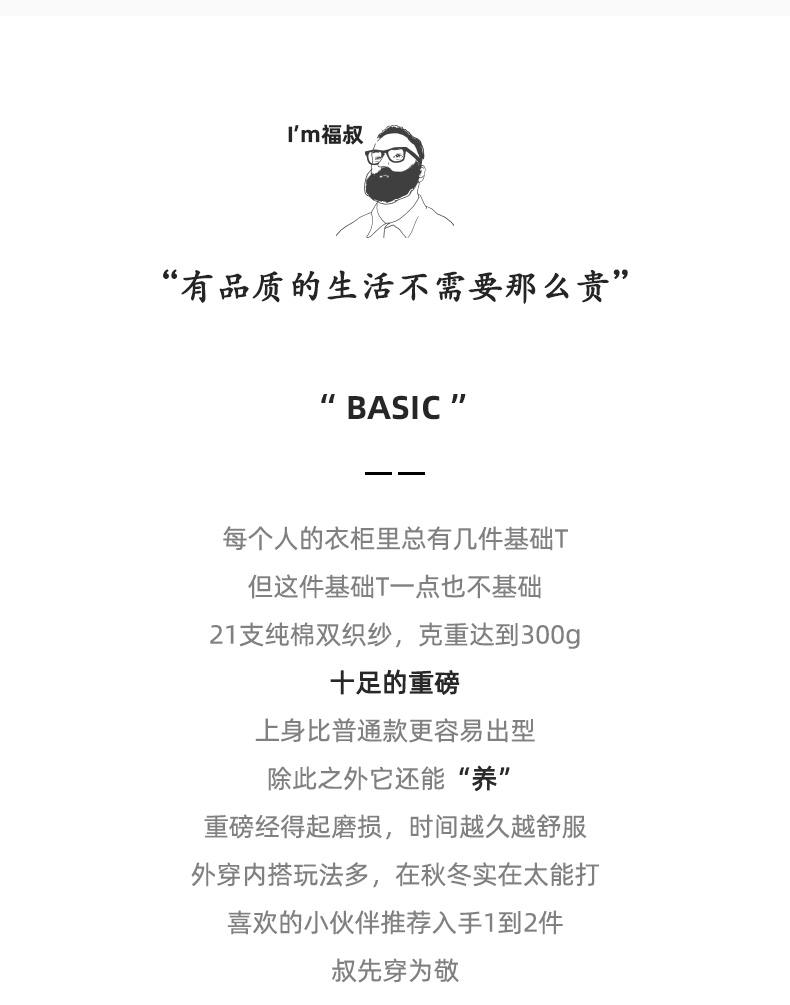 I'm福叔

“有品质的生活不需要那么贵”

“ BASIC ”

——

每个人的衣柜里总有几件基础T
但这件基础T一点也不基础
21支纯棉双织纱，克重达到300g
十足的重磅
上身比普通款更容易出型
除此之外它还能“养”
重磅经得起磨损，时间越久越舒服
外穿内搭玩法多，在秋冬实在太能打
喜欢的小伙伴推荐入手1到2件
叔先穿为敬